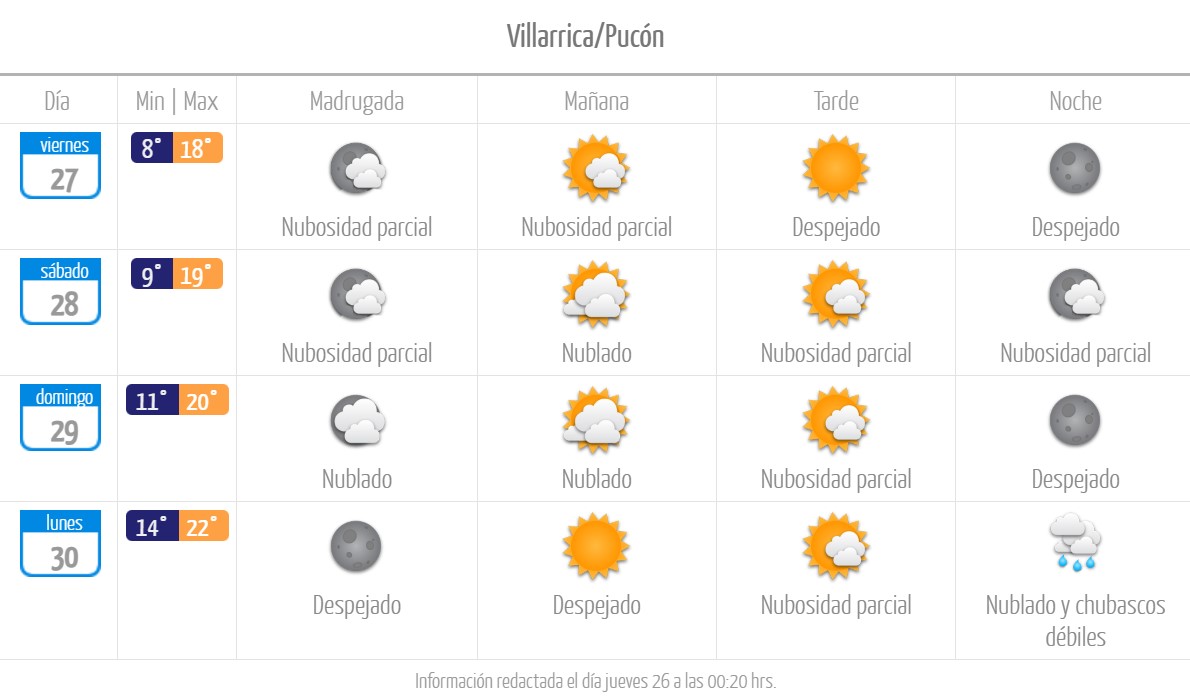 Villarrica/Pucón

| Día | Min \| Max | Madrugada | Mañana | Tarde | Noche |
|---|---|---|---|---|---|
| viernes 27 | 8° 18° | Nubosidad parcial | Nubosidad parcial | Despejado | Despejado |
| sábado 28 | 9° 19° | Nubosidad parcial | Nublado | Nubosidad parcial | Nubosidad parcial |
| domingo 29 | 11° 20° | Nublado | Nublado | Nubosidad parcial | Despejado |
| lunes 30 | 14° 22° | Despejado | Despejado | Nubosidad parcial | Nublado y chubascos débiles |

Información redactada el día jueves 26 a las 00:20 hrs.